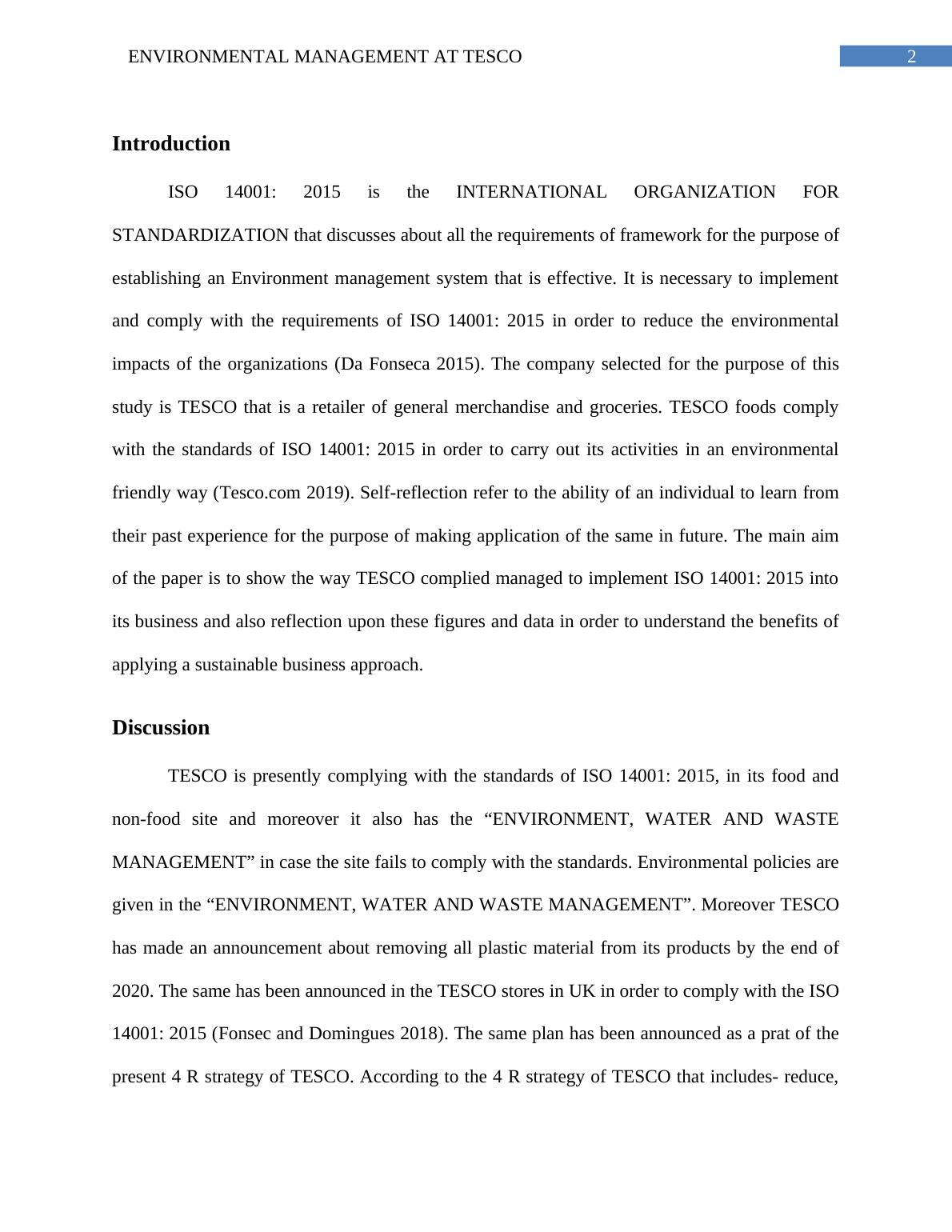 ENVIRONMENTAL MANAGEMENT AT TESCO

2

Introduction

ISO 14001: 2015 is the INTERNATIONAL ORGANIZATION FOR STANDARDIZATION that discusses about all the requirements of framework for the purpose of establishing an Environment management system that is effective. It is necessary to implement and comply with the requirements of ISO 14001: 2015 in order to reduce the environmental impacts of the organizations (Da Fonseca 2015). The company selected for the purpose of this study is TESCO that is a retailer of general merchandise and groceries. TESCO foods comply with the standards of ISO 14001: 2015 in order to carry out its activities in an environmental friendly way (Tesco.com 2019). Self-reflection refer to the ability of an individual to learn from their past experience for the purpose of making application of the same in future. The main aim of the paper is to show the way TESCO complied managed to implement ISO 14001: 2015 into its business and also reflection upon these figures and data in order to understand the benefits of applying a sustainable business approach.

Discussion

TESCO is presently complying with the standards of ISO 14001: 2015, in its food and non-food site and moreover it also has the “ENVIRONMENT, WATER AND WASTE MANAGEMENT” in case the site fails to comply with the standards. Environmental policies are given in the “ENVIRONMENT, WATER AND WASTE MANAGEMENT”. Moreover TESCO has made an announcement about removing all plastic material from its products by the end of 2020. The same has been announced in the TESCO stores in UK in order to comply with the ISO 14001: 2015 (Fonsec and Domingues 2018). The same plan has been announced as a prat of the present 4 R strategy of TESCO. According to the 4 R strategy of TESCO that includes- reduce,